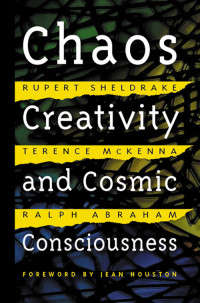 Chaos

RUPERT SHELDRAKE

Creativity

TERENCE McKENNA

and Cosmic

RALPH ABRAHAM

Consciousness

FOREWORD BY JEAN HOUSTON